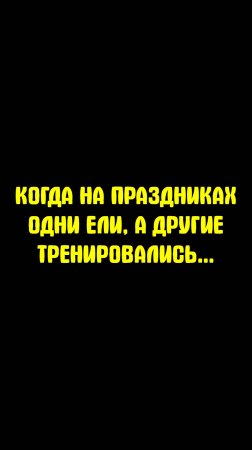 КОГДА НА ПРАЗДНИКАХ ОДНИ ЕЛИ, А ДРУГИЕ ТРЕНИРОВАЛИСЬ...